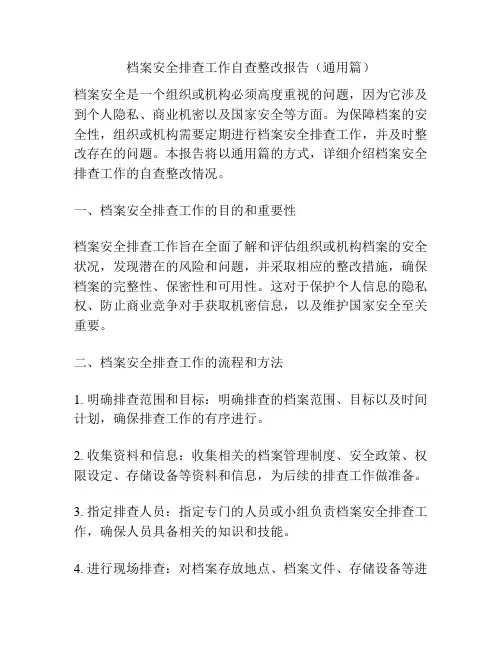 档案安全排查工作自查整改报告（通用篇）

档案安全是一个组织或机构必须高度重视的问题，因为它涉及到个人隐私、商业机密以及国家安全等方面。为保障档案的安全性，组织或机构需要定期进行档案安全排查工作，并及时整改存在的问题。本报告将以通用篇的方式，详细介绍档案安全排查工作的自查整改情况。

一、档案安全排查工作的目的和重要性

档案安全排查工作旨在全面了解和评估组织或机构档案的安全状况，发现潜在的风险和问题，并采取相应的整改措施，确保档案的完整性、保密性和可用性。这对于保护个人信息的隐私权、防止商业竞争对手获取机密信息，以及维护国家安全至关重要。

二、档案安全排查工作的流程和方法

1. 明确排查范围和目标：明确排查的档案范围、目标以及时间计划，确保排查工作的有序进行。

2. 收集资料和信息：收集相关的档案管理制度、安全政策、权限设定、存储设备等资料和信息，为后续的排查工作做准备。

3. 指定排查人员：指定专门的人员或小组负责档案安全排查工作，确保人员具备相关的知识和技能。

4. 进行现场排查：对档案存放地点、档案文件、存储设备等进